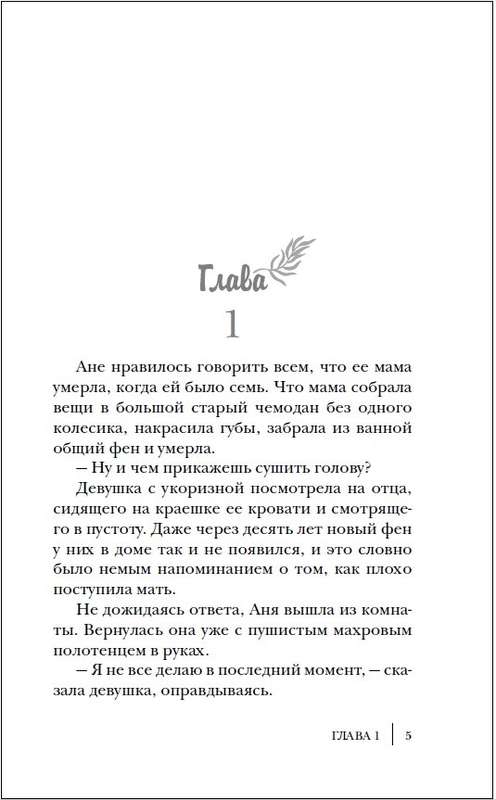 Глава
1

Ане нравилось говорить всем, что ее мама умерла, когда ей было семь. Что мама собрала вещи в большой старый чемодан без одного колесика, накрасила губы, забрала из ванной общий фен и умерла.

— Ну и чем прикажешь сушить голову?

Девушка с укоризной посмотрела на отца, сидящего на краешке ее кровати и смотрящего в пустоту. Даже через десять лет новый фен у них в доме так и не появился, и это словно было немым напоминанием о том, как плохо поступила мать.

Не дожидаясь ответа, Аня вышла из комнаты. Вернулась она уже с пушистым махровым полотенцем в руках.

— Я не все делаю в последний момент, — сказала девушка, оправдываясь.

ГЛАВА 1 | 5